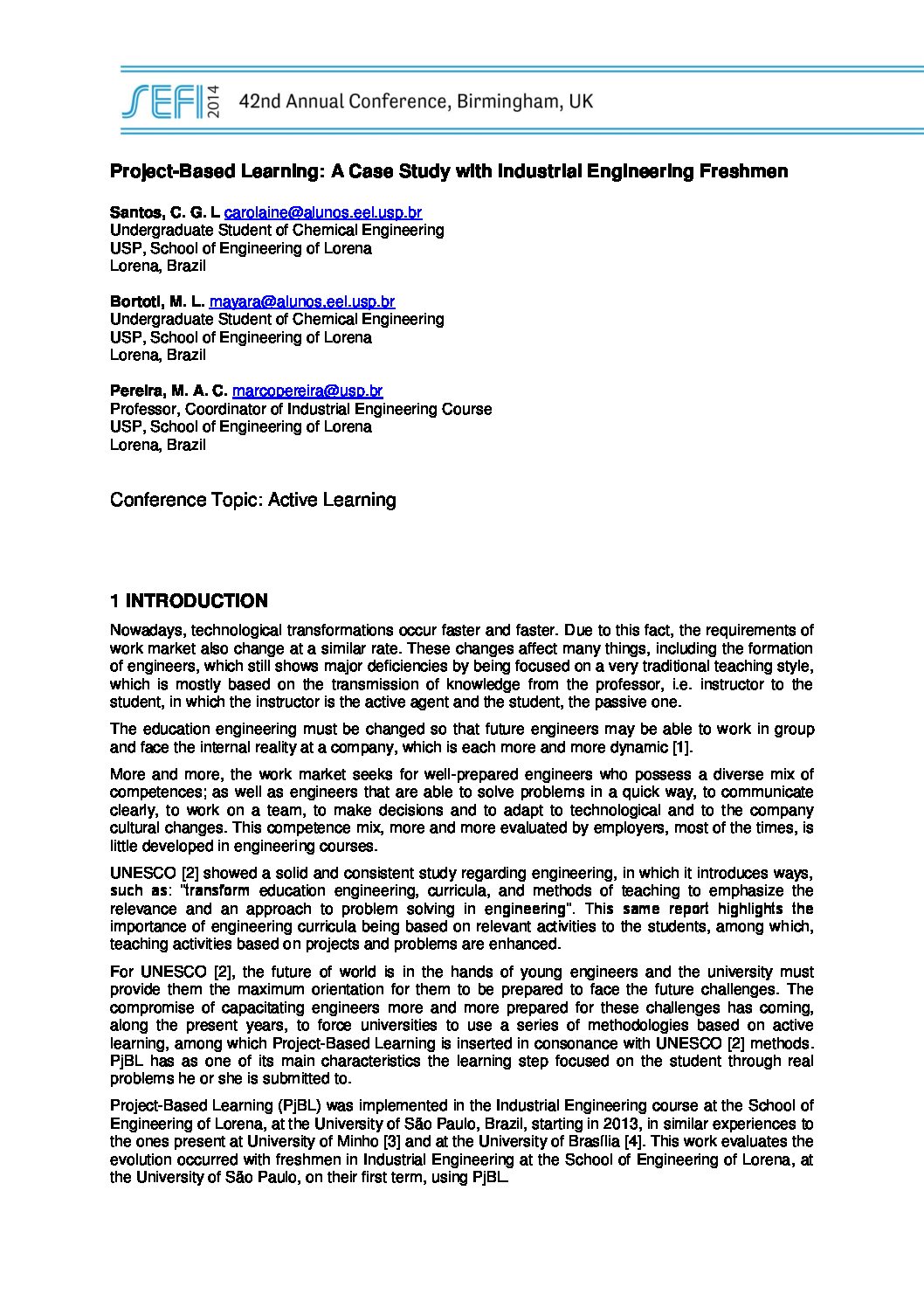 SEFI 2014 42nd Annual Conference, Birmingham, UK

Project-Based Learning: A Case Study with Industrial Engineering Freshmen

Santos, C. G. L carolaine@alunos.eel.usp.br
Undergraduate Student of Chemical Engineering
USP, School of Engineering of Lorena
Lorena, Brazil

Bortoti, M. L. mayara@alunos.eel.usp.br
Undergraduate Student of Chemical Engineering
USP, School of Engineering of Lorena
Lorena, Brazil

Pereira, M. A. C. marcopereira@usp.br
Professor, Coordinator of Industrial Engineering Course
USP, School of Engineering of Lorena
Lorena, Brazil

Conference Topic: Active Learning

1 INTRODUCTION

Nowadays, technological transformations occur faster and faster. Due to this fact, the requirements of work market also change at a similar rate. These changes affect many things, including the formation of engineers, which still shows major deficiencies by being focused on a very traditional teaching style, which is mostly based on the transmission of knowledge from the professor, i.e. instructor to the student, in which the instructor is the active agent and the student, the passive one.

The education engineering must be changed so that future engineers may be able to work in group and face the internal reality at a company, which is each more and more dynamic [1].

More and more, the work market seeks for well-prepared engineers who possess a diverse mix of competences; as well as engineers that are able to solve problems in a quick way, to communicate clearly, to work on a team, to make decisions and to adapt to technological and to the company cultural changes. This competence mix, more and more evaluated by employers, most of the times, is little developed in engineering courses.

UNESCO [2] showed a solid and consistent study regarding engineering, in which it introduces ways, such as: "transform education engineering, curricula, and methods of teaching to emphasize the relevance and an approach to problem solving in engineering". This same report highlights the importance of engineering curricula being based on relevant activities to the students, among which, teaching activities based on projects and problems are enhanced.

For UNESCO [2], the future of world is in the hands of young engineers and the university must provide them the maximum orientation for them to be prepared to face the future challenges. The compromise of capacitating engineers more and more prepared for these challenges has coming, along the present years, to force universities to use a series of methodologies based on active learning, among which Project-Based Learning is inserted in consonance with UNESCO [2] methods. PjBL has as one of its main characteristics the learning step focused on the student through real problems he or she is submitted to.

Project-Based Learning (PjBL) was implemented in the Industrial Engineering course at the School of Engineering of Lorena, at the University of São Paulo, Brazil, starting in 2013, in similar experiences to the ones present at University of Minho [3] and at the University of Brasília [4]. This work evaluates the evolution occurred with freshmen in Industrial Engineering at the School of Engineering of Lorena, at the University of São Paulo, on their first term, using PjBL.